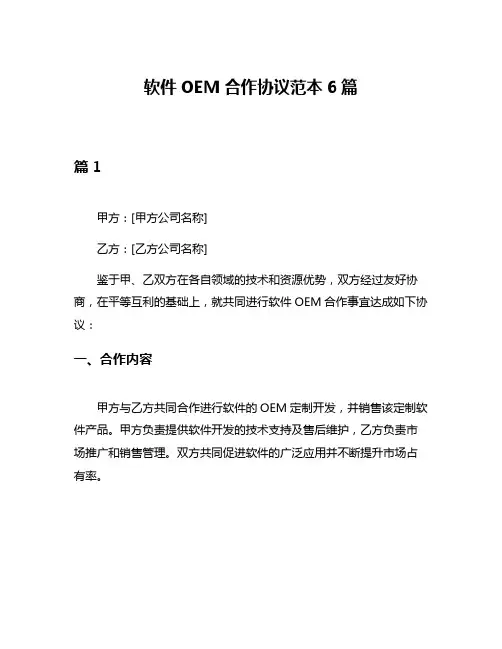 软件 OEM 合作协议范本 6 篇

篇 1

甲方：[甲方公司名称]

乙方：[乙方公司名称]

鉴于甲、乙双方在各自领域的技术和资源优势，双方经过友好协商，在平等互利的基础上，就共同进行软件 OEM 合作事宜达成如下协议：

一、合作内容

甲方与乙方共同合作进行软件的 OEM 定制开发，并销售该定制软件产品。甲方负责提供软件开发的技术支持及售后维护，乙方负责市场推广和销售管理。双方共同促进软件的广泛应用并不断提升市场占有率。